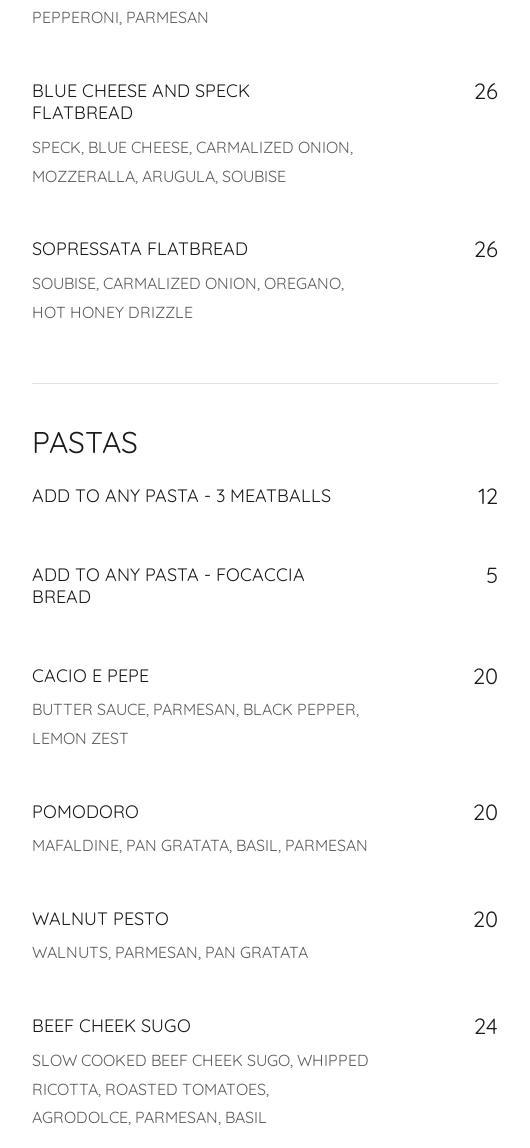 PEPPERONI, PARMESAN

BLUE CHEESE AND SPECK FLATBREAD
26

SPECK, BLUE CHEESE, CARMALIZED ONION, MOZZERALLA, ARUGULA, SOUBISE

SOPRESSATA FLATBREAD
26

SOUBISE, CARMALIZED ONION, OREGANO, HOT HONEY DRIZZLE

PASTAS

ADD TO ANY PASTA - 3 MEATBALLS
12

ADD TO ANY PASTA - FOCACCIA BREAD
5

CACIO E PEPE
20

BUTTER SAUCE, PARMESAN, BLACK PEPPER, LEMON ZEST

POMODORO
20

MAFALDINE, PAN GRATATA, BASIL, PARMESAN

WALNUT PESTO
20

WALNUTS, PARMESAN, PAN GRATATA

BEEF CHEEK SUGO
24

SLOW COOKED BEEF CHEEK SUGO, WHIPPED RICOTTA, ROASTED TOMATOES, AGRODOLCE, PARMESAN, BASIL